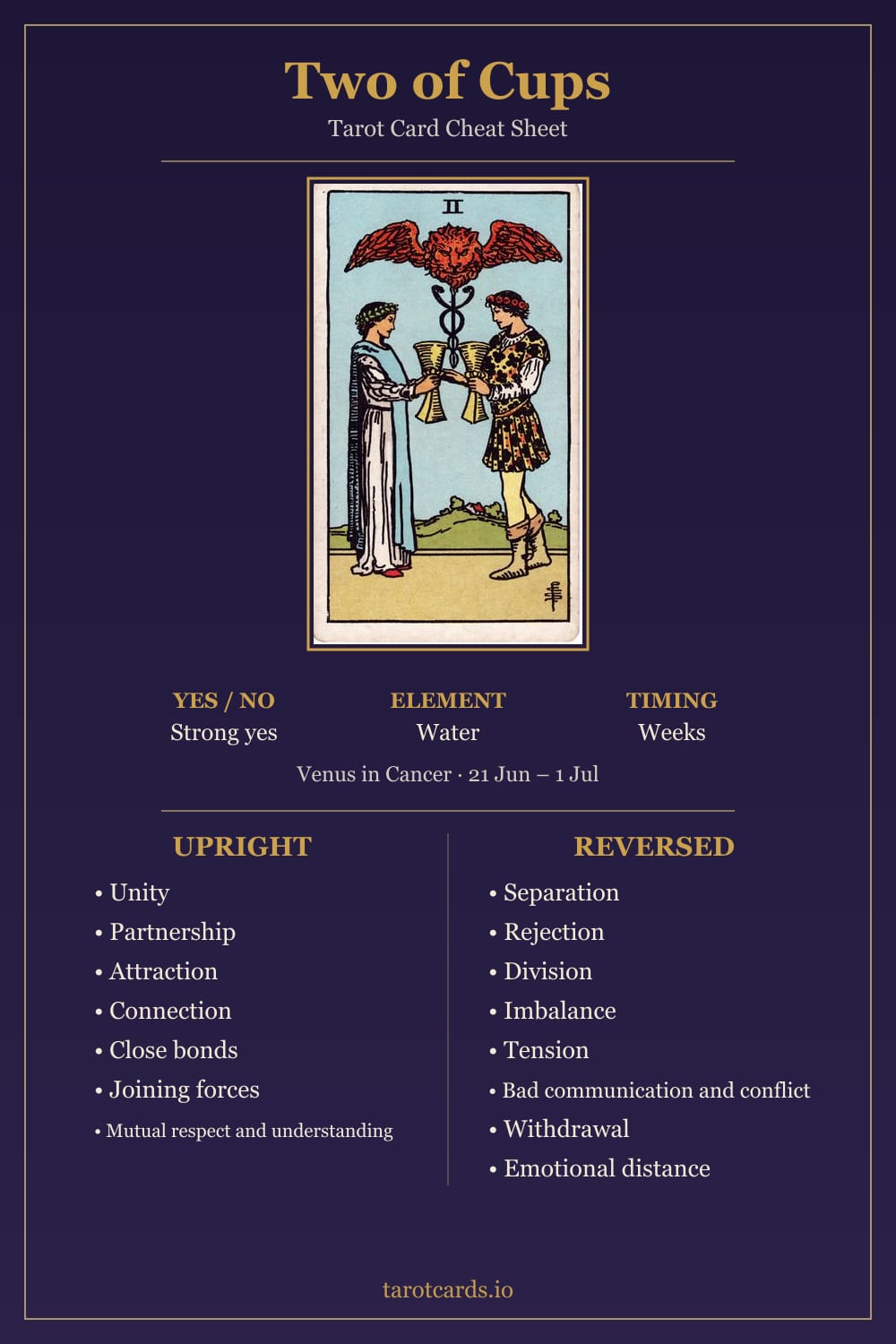 Two of Cups

Tarot Card Cheat Sheet

II

YES / NO
Strong yes

ELEMENT
Water

TIMING
Weeks

Venus in Cancer · 21 Jun – 1 Jul

UPRIGHT

• Unity
• Partnership
• Attraction
• Connection
• Close bonds
• Joining forces
• Mutual respect and understanding

REVERSED

• Separation
• Rejection
• Division
• Imbalance
• Tension
• Bad communication and conflict
• Withdrawal
• Emotional distance

tarotcards.io